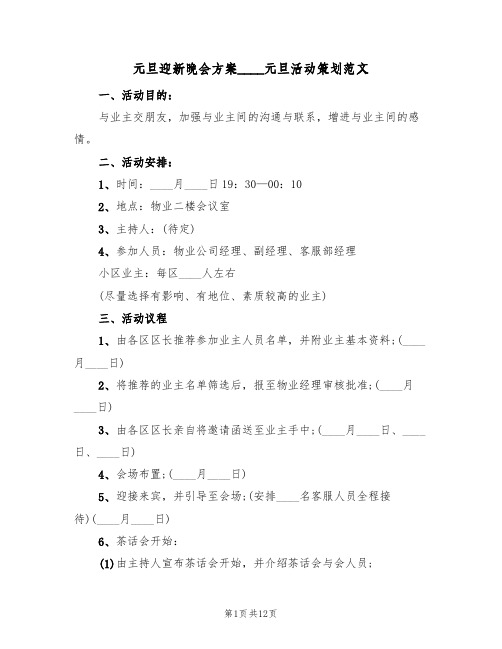 元旦迎新晚会方案____元旦活动策划范文

一、活动目的：

与业主交朋友，加强与业主间的沟通与联系，增进与业主间的感情。

二、活动安排：

1、时间：____月____日19：30—00：10

2、地点：物业二楼会议室

3、主持人：(待定)

4、参加人员：物业公司经理、副经理、客服部经理

小区业主：每区____人左右

(尽量选择有影响、有地位、素质较高的业主)

三、活动议程

1、由各区区长推荐参加业主人员名单，并附业主基本资料；(____月____日)

2、将推荐的业主名单筛选后，报至物业经理审核批准；(____月____日)

3、由各区区长亲自将邀请函送至业主手中；(____月____日、____日、____日)

4、会场布置；(____月____日)

5、迎接来宾，并引导至会场；(安排____名客服人员全程接待)(____月____日)

6、茶话会开始：

(1)由主持人宣布茶话会开始，并介绍茶话会与会人员；

第1页 共12页